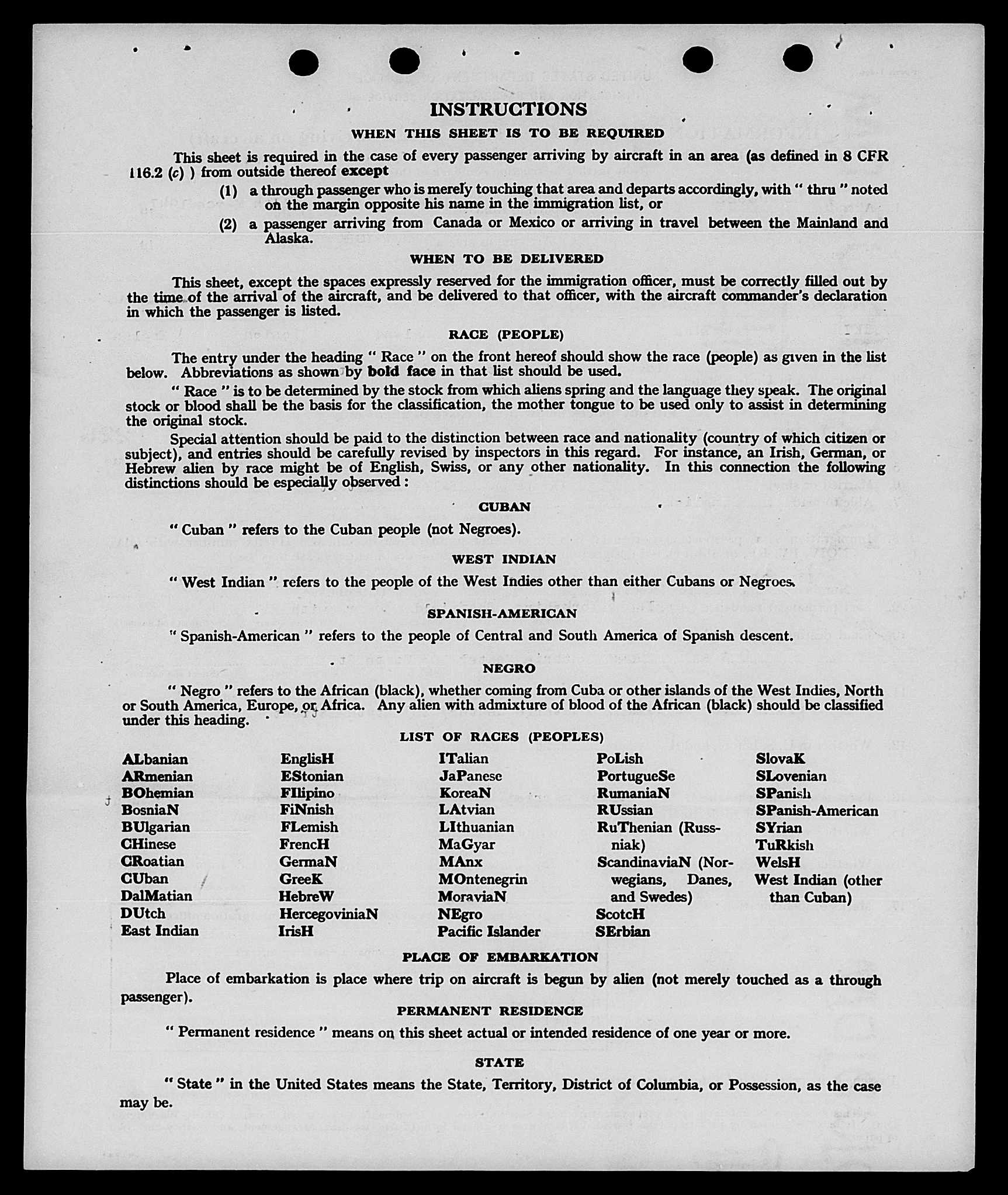 INSTRUCTIONS

WHEN THIS SHEET IS TO BE REQUIRED

This sheet is required in the case of every passenger arriving by aircraft in an area (as defined in 8 CFR 116.2 (c) ) from outside thereof except

(1) a through passenger who is merely touching that area and departs accordingly, with " thru " noted on the margin opposite his name in the immigration list, or

(2) a passenger arriving from Canada or Mexico or arriving in travel between the Mainland and Alaska.

WHEN TO BE DELIVERED

This sheet, except the spaces expressly reserved for the immigration officer, must be correctly filled out by the time of the arrival of the aircraft, and be delivered to that officer, with the aircraft commander's declaration in which the passenger is listed.

RACE (PEOPLE)

The entry under the heading " Race " on the front hereof should show the race (people) as given in the list below. Abbreviations as shown by bold face in that list should be used.

" Race " is to be determined by the stock from which aliens spring and the language they speak. The original stock or blood shall be the basis for the classification, the mother tongue to be used only to assist in determining the original stock.

Special attention should be paid to the distinction between race and nationality (country of which citizen or subject), and entries should be carefully revised by inspectors in this regard. For instance, an Irish, German, or Hebrew alien by race might be of English, Swiss, or any other nationality. In this connection the following distinctions should be especially observed :

CUBAN

" Cuban " refers to the Cuban people (not Negroes).

WEST INDIAN

" West Indian " refers to the people of the West Indies other than either Cubans or Negroes.

SPANISH-AMERICAN

" Spanish-American " refers to the people of Central and South America of Spanish descent.

NEGRO

" Negro " refers to the African (black), whether coming from Cuba or other islands of the West Indies, North or South America, Europe, or Africa. Any alien with admixture of blood of the African (black) should be classified under this heading.

LIST OF RACES (PEOPLES)

ALbanian
ARmenian
BOhemian
BosniaN
BUlgarian
CHinese
CRoatian
CUban
DalMatian
DUtch
East Indian

EnglisH
EStonian
FIlipino
FiNnish
FLemish
FrencH
GermaN
GreeK
HebreW
HercegoviniaN
IrisH

ITalian
JaPanese
KoreaN
LAtvian
LIthuanian
MaGyar
MAnx
MOntenegrin
MoraviaN
NEgro
Pacific Islander

PoLish
PortugueSe
RumaniaN
RUssian
RuThenian (Russniak)
ScandinaviaN (Norwegians, Danes, and Swedes)
ScotcH
SErbian

SlovaK
SLovenian
SPanish
SPanish-American
SYrian
TuRkish
WelsH
West Indian (other than Cuban)

PLACE OF EMBARKATION

Place of embarkation is place where trip on aircraft is begun by alien (not merely touched as a through passenger).

PERMANENT RESIDENCE

" Permanent residence " means on this sheet actual or intended residence of one year or more.

STATE

" State " in the United States means the State, Territory, District of Columbia, or Possession, as the case may be.